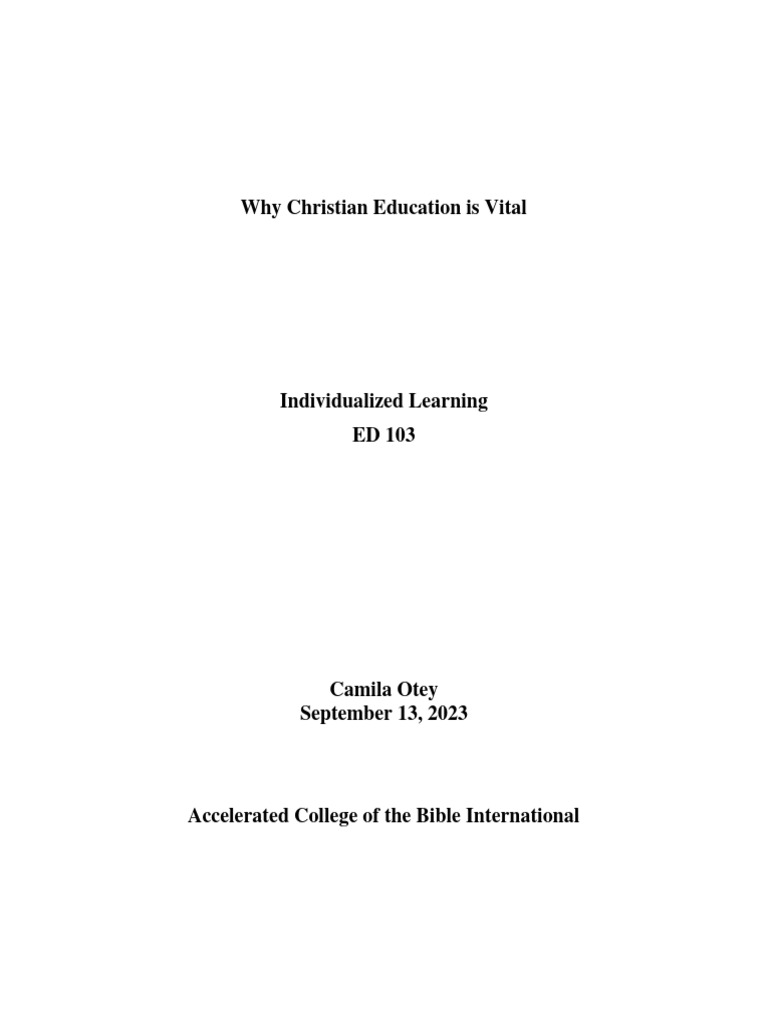 Why Christian Education is Vital

Individualized Learning
ED 103

Camila Otey
September 13, 2023

Accelerated College of the Bible International